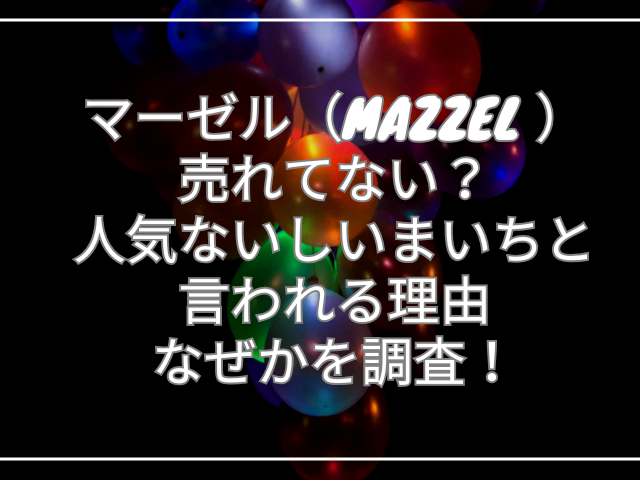 マーゼル（MAZZEL）
売れてない？
人気ないしいまいちと
言われる理由
なぜかを調査！